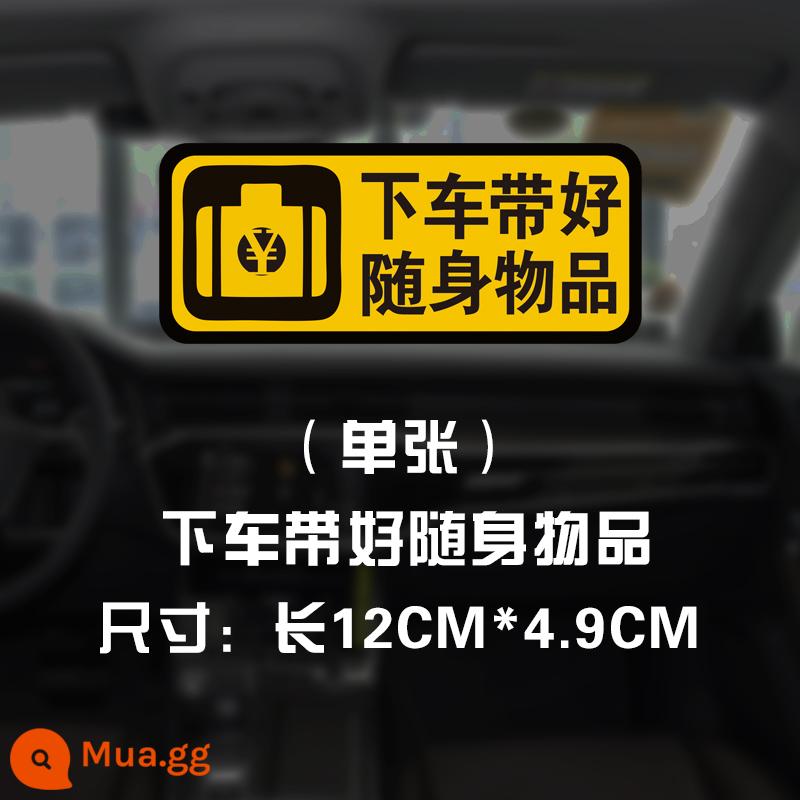 ¥

下车带好
随身物品

（单张）

下车带好随身物品

尺寸：长12CM*4.9CM

Mua.gg